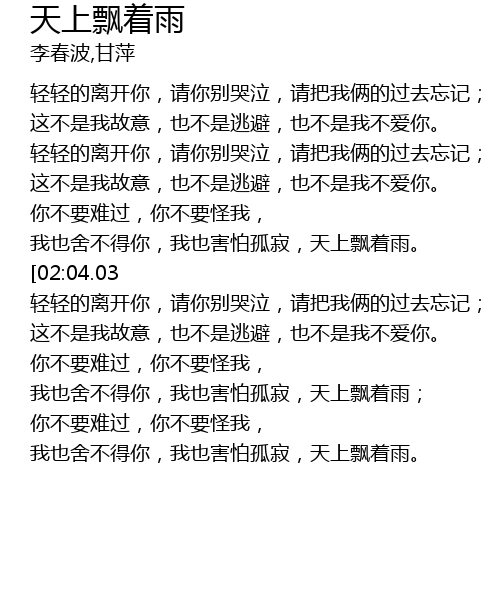 天上飘着雨
李春波,甘萍

轻轻的离开你，请你别哭泣，请把我俩的过去忘记；
这不是我故意，也不是逃避，也不是我不爱你。
轻轻的离开你，请你别哭泣，请把我俩的过去忘记；
这不是我故意，也不是逃避，也不是我不爱你。
你不要难过，你不要怪我，
我也舍不得你，我也害怕孤寂，天上飘着雨。
[02:04.03
轻轻的离开你，请你别哭泣，请把我俩的过去忘记；
这不是我故意，也不是逃避，也不是我不爱你。
你不要难过，你不要怪我，
我也舍不得你，我也害怕孤寂，天上飘着雨；
你不要难过，你不要怪我，
我也舍不得你，我也害怕孤寂，天上飘着雨。